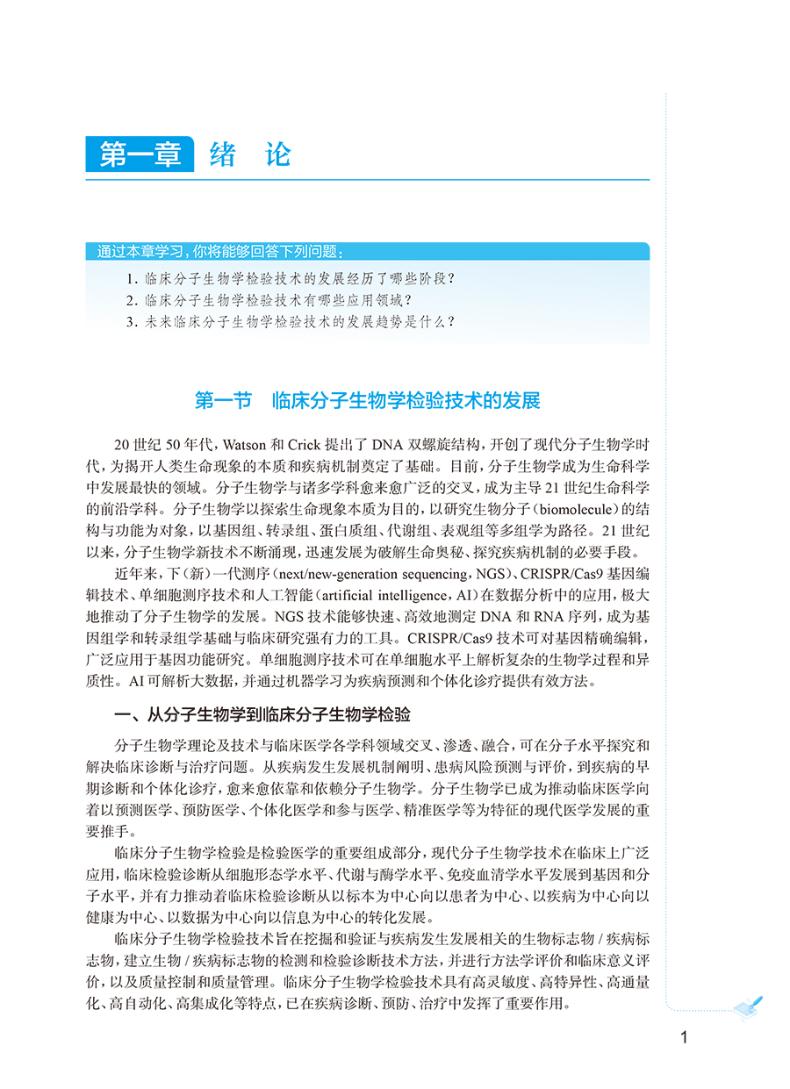 第一章 绪 论

通过本章学习，你将能够回答下列问题：

1. 临床分子生物学检验技术的发展经历了哪些阶段？
2. 临床分子生物学检验技术有哪些应用领域？
3. 未来临床分子生物学检验技术的发展趋势是什么？

第一节 临床分子生物学检验技术的发展

20 世纪 50 年代，Watson 和 Crick 提出了 DNA 双螺旋结构，开创了现代分子生物学时代，为揭开人类生命现象的本质和疾病机制奠定了基础。目前，分子生物学成为生命科学中发展最快的领域。分子生物学与诸多学科愈来愈广泛的交叉，成为主导 21 世纪生命科学的前沿学科。分子生物学以探索生命现象本质为目的，以研究生物分子（biomolecule）的结构与功能为对象，以基因组、转录组、蛋白质组、代谢组、表观组等多组学为路径。21 世纪以来，分子生物学新技术不断涌现，迅速发展为破解生命奥秘、探究疾病机制的必要手段。

近年来，下（新）一代测序（next/new-generation sequencing，NGS）、CRISPR/Cas9 基因编辑技术、单细胞测序技术和人工智能（artificial intelligence，AI）在数据分析中的应用，极大地推动了分子生物学的发展。NGS 技术能够快速、高效地测定 DNA 和 RNA 序列，成为基因组学和转录组学基础与临床研究强有力的工具。CRISPR/Cas9 技术可对基因精确编辑，广泛应用于基因功能研究。单细胞测序技术可在单细胞水平上解析复杂的生物学过程和异质性。AI 可解析大数据，并通过机器学习为疾病预测和个体化诊疗提供有效方法。

一、从分子生物学到临床分子生物学检验

分子生物学理论及技术与临床医学各学科领域交叉、渗透、融合，可在分子水平探究和解决临床诊断与治疗问题。从疾病发生发展机制阐明、患病风险预测与评价，到疾病的早期诊断和个体化诊疗，愈来愈依靠和依赖分子生物学。分子生物学已成为推动临床医学向着以预测医学、预防医学、个体化医学和参与医学、精准医学等为特征的现代医学发展的重要推手。

临床分子生物学检验是检验医学的重要组成部分，现代分子生物学技术在临床上广泛应用，临床检验诊断从细胞形态学水平、代谢与酶学水平、免疫血清学水平发展到基因和分子水平，并有力推动着临床检验诊断从以标本为中心向以患者为中心、以疾病为中心向以健康为中心、以数据为中心向以信息为中心的转化发展。

临床分子生物学检验技术旨在挖掘和验证与疾病发生发展相关的生物标志物 / 疾病标志物，建立生物 / 疾病标志物的检测和检验诊断技术方法，并进行方法学评价和临床意义评价，以及质量控制和质量管理。临床分子生物学检验技术具有高灵敏度、高特异性、高通量化、高自动化、高集成化等特点，已在疾病诊断、预防、治疗中发挥了重要作用。

1